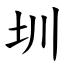 圳